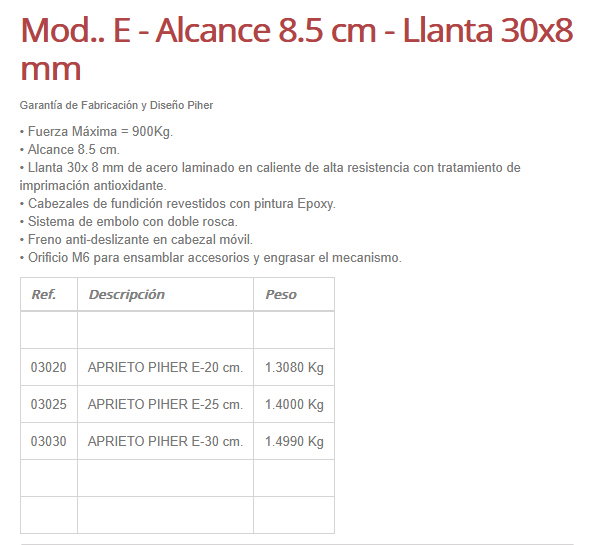 Mod.. E - Alcance 8.5 cm - Llanta 30x8 mm

Garantía de Fabricación y Diseño Piher

• Fuerza Máxima = 900Kg.
• Alcance 8.5 cm.
• Llanta 30x 8 mm de acero laminado en caliente de alta resistencia con tratamiento de imprimación antioxidante.
• Cabezales de fundición revestidos con pintura Epoxy.
• Sistema de embolo con doble rosca.
• Freno anti-deslizante en cabezal móvil.
• Orificio M6 para ensamblar accesorios y engrasar el mecanismo.

| Ref. | Descripción | Peso |
|---|---|---|
| | | |
| 03020 | APRIETO PIHER E-20 cm. | 1.3080 Kg |
| 03025 | APRIETO PIHER E-25 cm. | 1.4000 Kg |
| 03030 | APRIETO PIHER E-30 cm. | 1.4990 Kg |
| | | |
| | | |